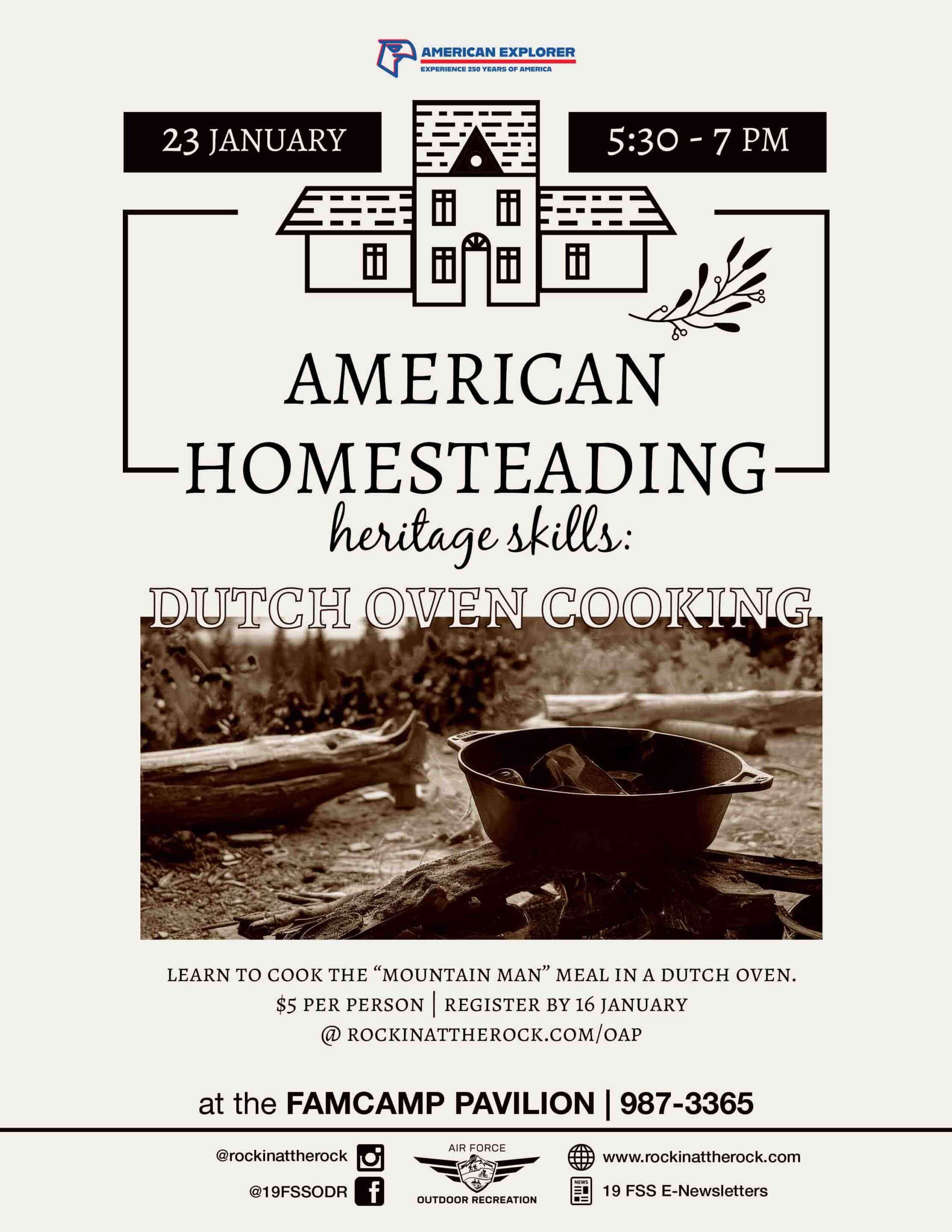 AMERICAN EXPLORER
EXPERIENCE 250 YEARS OF AMERICA

23 JANUARY

5:30 - 7 PM

AMERICAN HOMESTEADING

heritage skills:

DUTCH OVEN COOKING

LEARN TO COOK THE "MOUNTAIN MAN" MEAL IN A DUTCH OVEN.
$5 PER PERSON | REGISTER BY 16 JANUARY
@ ROCKINATTHEROCK.COM/OAP

at the FAMCAMP PAVILION | 987-3365

@rockinattherock
@19FSSODR

AIR FORCE
OUTDOOR RECREATION

www.rockinattherock.com
19 FSS E-Newsletters